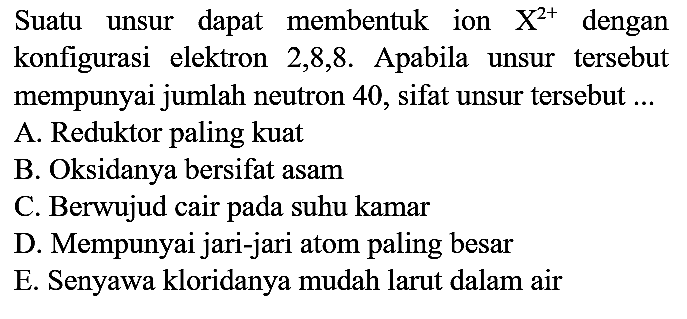 Suatu unsur dapat membentuk ion $X^{2+}$ dengan konfigurasi elektron 2,8,8. Apabila unsur tersebut mempunyai jumlah neutron 40, sifat unsur tersebut ...

A. Reduktor paling kuat
B. Oksidanya bersifat asam
C. Berwujud cair pada suhu kamar
D. Mempunyai jari-jari atom paling besar
E. Senyawa kloridanya mudah larut dalam air